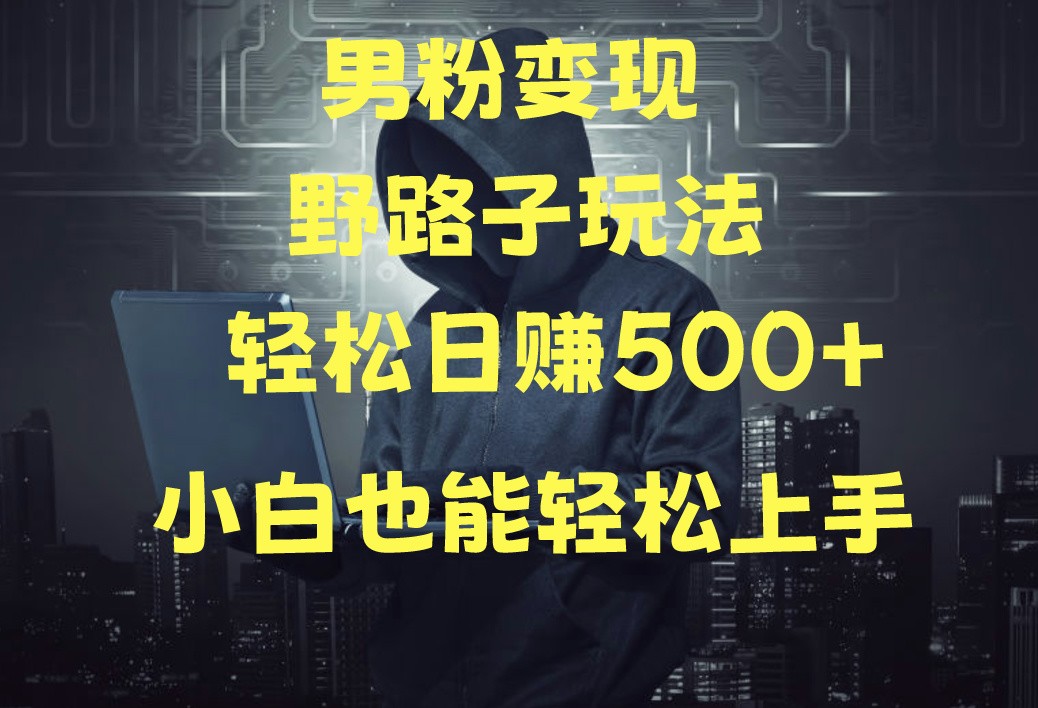 男粉变现

野路子玩法

轻松日赚500+

小白也能轻松上手